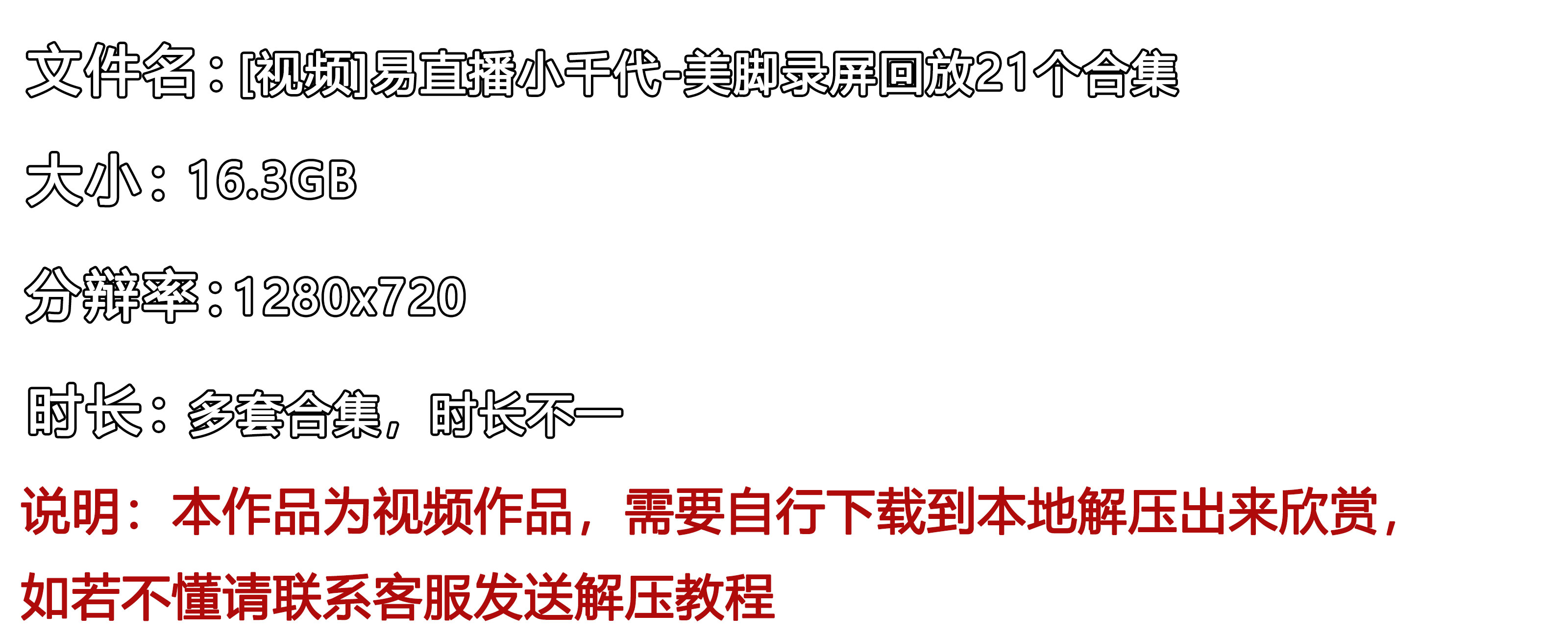 文件名：[视频]易直播小千代-美脚录屏回放21个合集

大小：16.3GB

分辨率：1280x720

时长：多套合集，时长不一

说明：本作品为视频作品，需要自行下载到本地解压出来欣赏，如若不懂请联系客服发送解压教程